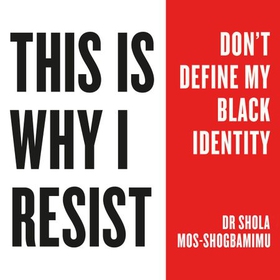 THIS IS WHY I RESIST

DON'T DEFINE MY BLACK IDENTITY

DR SHOLA MOS-SHOGBAMIMU